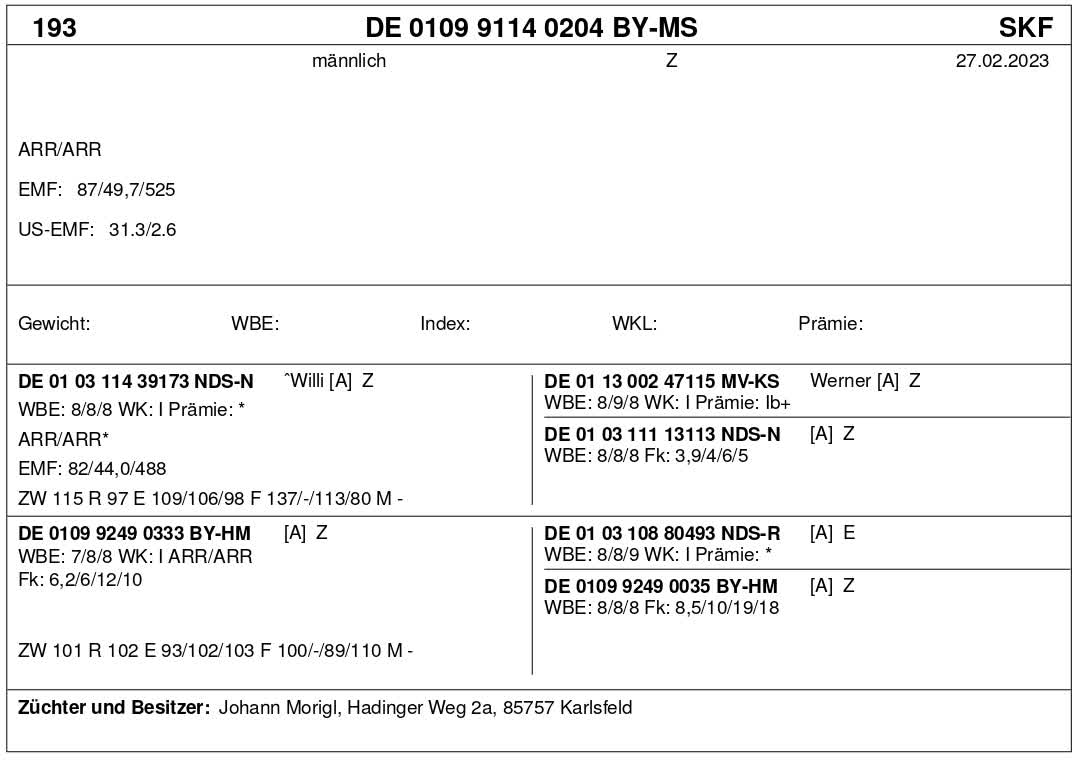 193 DE 0109 9114 0204 BY-MS SKF

männlich Z 27.02.2023

ARR/ARR

EMF: 87/49,7/525

US-EMF: 31.3/2.6

Gewicht: WBE: Index: WKL: Prämie:

**DE 01 03 114 39173 NDS-N** ˆWilli [A] Z
WBE: 8/8/8 WK: I Prämie: *
ARR/ARR*
EMF: 82/44,0/488
ZW 115 R 97 E 109/106/98 F 137/-/113/80 M -

**DE 01 13 002 47115 MV-KS** Werner [A] Z
WBE: 8/9/8 WK: I Prämie: Ib+

**DE 01 03 111 13113 NDS-N** [A] Z
WBE: 8/8/8 Fk: 3,9/4/6/5

**DE 0109 9249 0333 BY-HM** [A] Z
WBE: 7/8/8 WK: I ARR/ARR
Fk: 6,2/6/12/10

ZW 101 R 102 E 93/102/103 F 100/-/89/110 M -

**DE 01 03 108 80493 NDS-R** [A] E
WBE: 8/8/9 WK: I Prämie: *

**DE 0109 9249 0035 BY-HM** [A] Z
WBE: 8/8/8 Fk: 8,5/10/19/18

**Züchter und Besitzer:** Johann Morigl, Hadinger Weg 2a, 85757 Karlsfeld